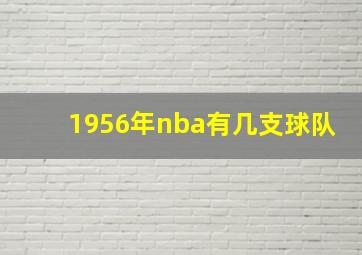 1956年nba有几支球队